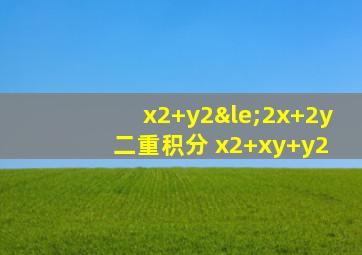 x2+y2&le;2x+2y
二重积分 x2+xy+y2